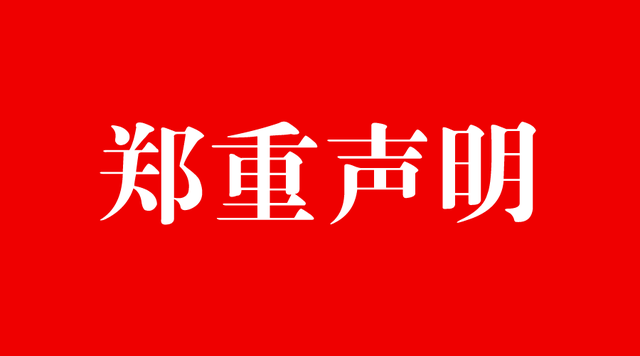 郑重声明